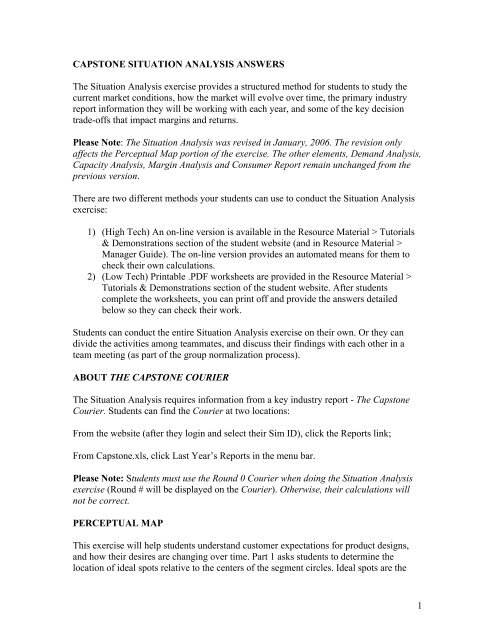 CAPSTONE SITUATION ANALYSIS ANSWERS

The Situation Analysis exercise provides a structured method for students to study the current market conditions, how the market will evolve over time, the primary industry report information they will be working with each year, and some of the key decision trade-offs that impact margins and returns.

Please Note: The Situation Analysis was revised in January, 2006. The revision only affects the Perceptual Map portion of the exercise. The other elements, Demand Analysis, Capacity Analysis, Margin Analysis and Consumer Report remain unchanged from the previous version.

There are two different methods your students can use to conduct the Situation Analysis exercise:

1) (High Tech) An on-line version is available in the Resource Material > Tutorials & Demonstrations section of the student website (and in Resource Material > Manager Guide). The on-line version provides an automated means for them to check their own calculations.
2) (Low Tech) Printable .PDF worksheets are provided in the Resource Material > Tutorials & Demonstrations section of the student website. After students complete the worksheets, you can print off and provide the answers detailed below so they can check their work.

Students can conduct the entire Situation Analysis exercise on their own. Or they can divide the activities among teammates, and discuss their findings with each other in a team meeting (as part of the group normalization process).

ABOUT THE CAPSTONE COURIER

The Situation Analysis requires information from a key industry report - The Capstone Courier. Students can find the Courier at two locations:

From the website (after they login and select their Sim ID), click the Reports link;

From Capstone.xls, click Last Year's Reports in the menu bar.

Please Note: Students must use the Round 0 Courier when doing the Situation Analysis exercise (Round # will be displayed on the Courier). Otherwise, their calculations will not be correct.

PERCEPTUAL MAP

This exercise will help students understand customer expectations for product designs, and how their desires are changing over time. Part 1 asks students to determine the location of ideal spots relative to the centers of the segment circles. Ideal spots are the

1